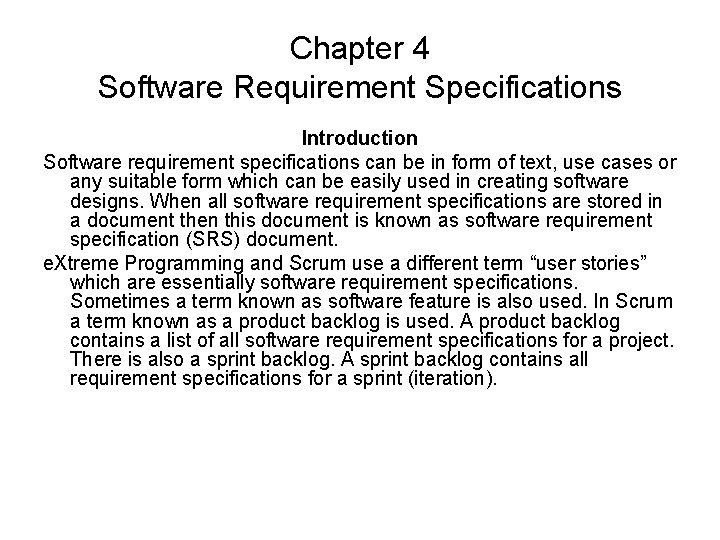 Chapter 4
Software Requirement Specifications

Introduction

Software requirement specifications can be in form of text, use cases or any suitable form which can be easily used in creating software designs. When all software requirement specifications are stored in a document then this document is known as software requirement specification (SRS) document.

eXtreme Programming and Scrum use a different term “user stories” which are essentially software requirement specifications. Sometimes a term known as software feature is also used. In Scrum a term known as a product backlog is used. A product backlog contains a list of all software requirement specifications for a project. There is also a sprint backlog. A sprint backlog contains all requirement specifications for a sprint (iteration).